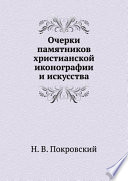 Очерки памятников христианской иконографии и искусства

Н. В. Покровский